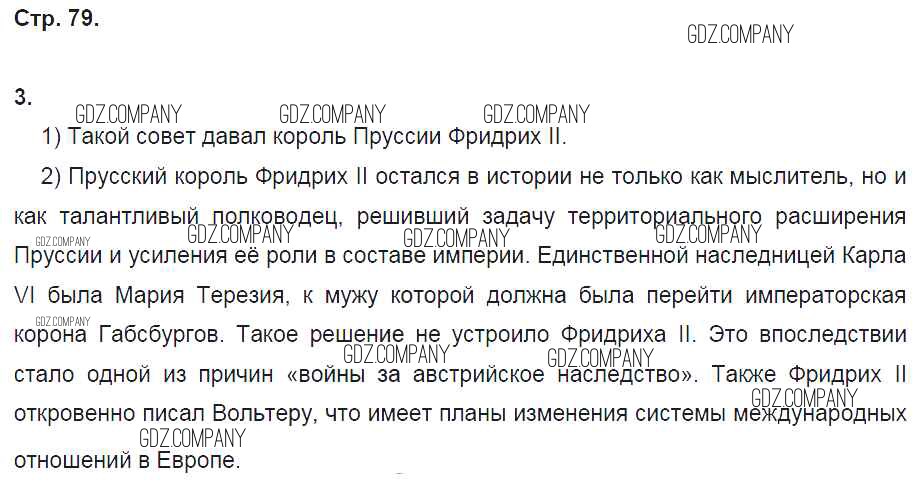 Стр. 79.

3.

1) Такой совет давал король Пруссии Фридрих II.

2) Прусский король Фридрих II остался в истории не только как мыслитель, но и как талантливый полководец, решивший задачу территориального расширения Пруссии и усиления её роли в составе империи. Единственной наследницей Карла VI была Мария Терезия, к мужу которой должна была перейти императорская корона Габсбургов. Такое решение не устроило Фридриха II. Это впоследствии стало одной из причин «войны за австрийское наследство». Также Фридрих II откровенно писал Вольтеру, что имеет планы изменения системы международных отношений в Европе.

GDZ.COMPANY